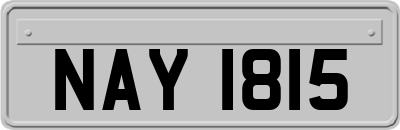 NAY 1815